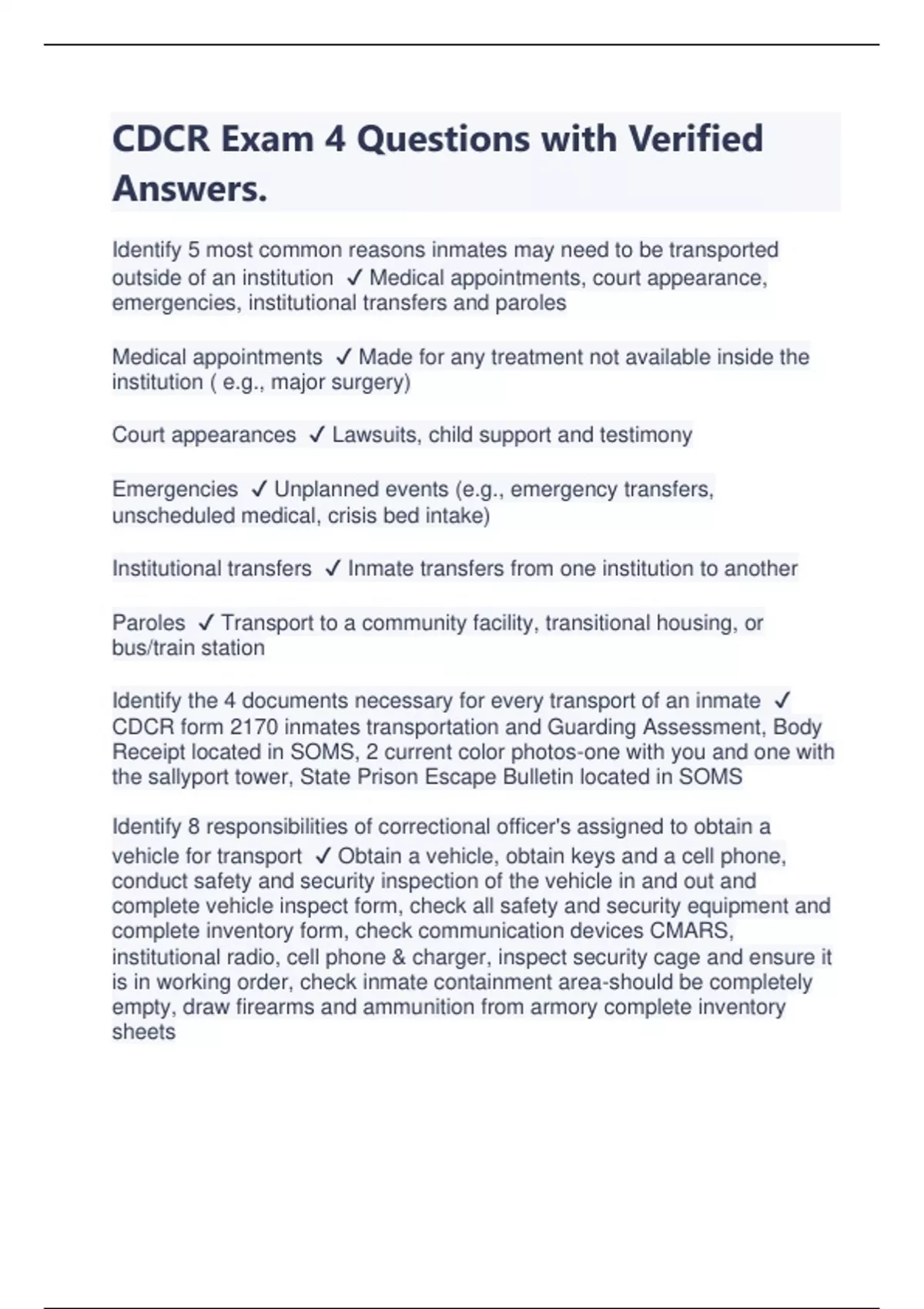 CDCR Exam 4 Questions with Verified Answers.

Identify 5 most common reasons inmates may need to be transported outside of an institution ✓ Medical appointments, court appearance, emergencies, institutional transfers and paroles

Medical appointments ✓ Made for any treatment not available inside the institution ( e.g., major surgery)

Court appearances ✓ Lawsuits, child support and testimony

Emergencies ✓ Unplanned events (e.g., emergency transfers, unscheduled medical, crisis bed intake)

Institutional transfers ✓ Inmate transfers from one institution to another

Paroles ✓ Transport to a community facility, transitional housing, or bus/train station

Identify the 4 documents necessary for every transport of an inmate ✓ CDCR form 2170 inmates transportation and Guarding Assessment, Body Receipt located in SOMS, 2 current color photos-one with you and one with the sallyport tower, State Prison Escape Bulletin located in SOMS

Identify 8 responsibilities of correctional officer's assigned to obtain a vehicle for transport ✓ Obtain a vehicle, obtain keys and a cell phone, conduct safety and security inspection of the vehicle in and out and complete vehicle inspect form, check all safety and security equipment and complete inventory form, check communication devices CMARS, institutional radio, cell phone & charger, inspect security cage and ensure it is in working order, check inmate containment area-should be completely empty, draw firearms and ammunition from armory complete inventory sheets